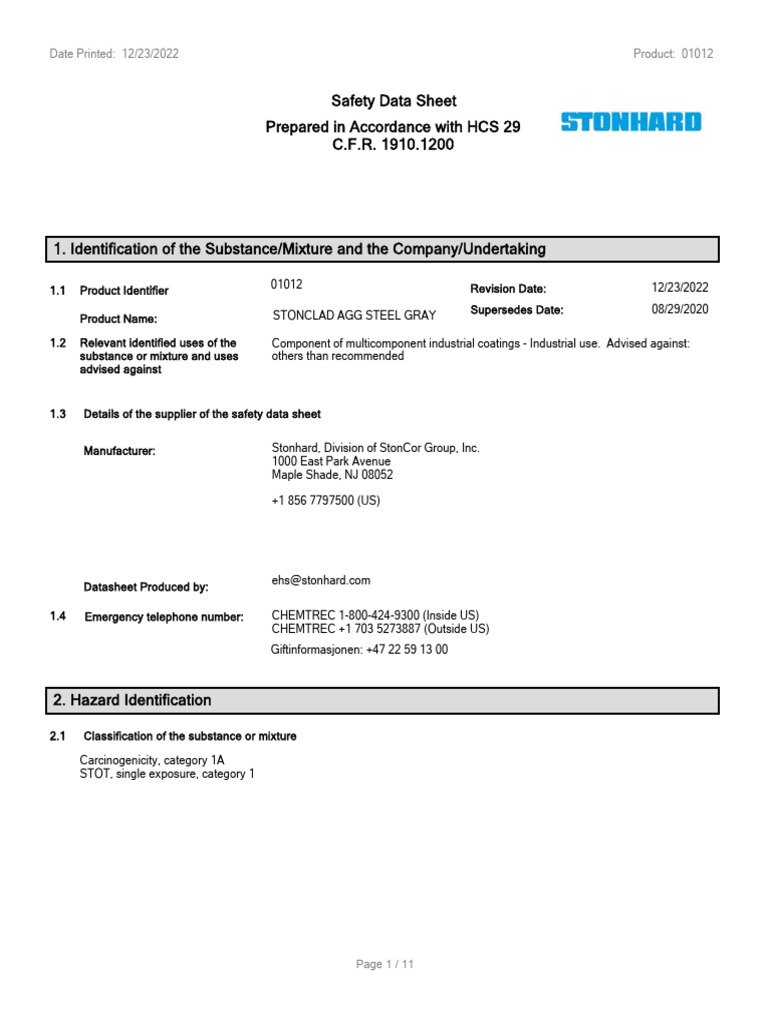 Date Printed: 12/23/2022

Product: 01012

Safety Data Sheet
Prepared in Accordance with HCS 29 C.F.R. 1910.1200

STONHARD

1. Identification of the Substance/Mixture and the Company/Undertaking

1.1 Product Identifier 01012
Revision Date: 12/23/2022
Product Name: STONCLAD AGG STEEL GRAY
Supersedes Date: 08/29/2020

1.2 Relevant identified uses of the substance or mixture and uses advised against
Component of multicomponent industrial coatings - Industrial use. Advised against: others than recommended

1.3 Details of the supplier of the safety data sheet

Manufacturer:
Stonhard, Division of StonCor Group, Inc.
1000 East Park Avenue
Maple Shade, NJ 08052

+1 856 7797500 (US)

Datasheet Produced by: ehs@stonhard.com

1.4 Emergency telephone number:
CHEMTREC 1-800-424-9300 (Inside US)
CHEMTREC +1 703 5273887 (Outside US)
Giftinformasjonen: +47 22 59 13 00

2. Hazard Identification

2.1 Classification of the substance or mixture

Carcinogenicity, category 1A
STOT, single exposure, category 1

Page 1 / 11